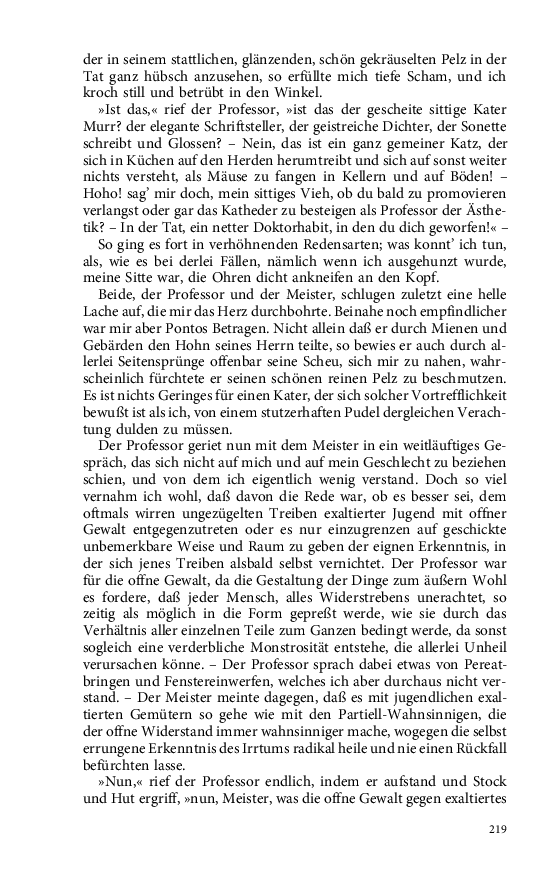 der in seinem stattlichen, glänzenden, schön gekräuselten Pelz in der Tat ganz hübsch anzusehen, so erfüllte mich tiefe Scham, und ich kroch still und betrübt in den Winkel.

»Ist das,« rief der Professor, »ist das der gescheite sittige Kater Murr? der elegante Schriftsteller, der geistreiche Dichter, der Sonette schreibt und Glossen? – Nein, das ist ein ganz gemeiner Katz, der sich in Küchen auf den Herden herumtreibt und sich auf sonst weiter nichts versteht, als Mäuse zu fangen in Kellern und auf Böden! – Hoho! sag' mir doch, mein sittiges Vieh, ob du bald zu promovieren verlangst oder gar das Katheder zu besteigen als Professor der Ästhetik? – In der Tat, ein netter Doktorhabit, in den du dich geworfen!« –

So ging es fort in verhöhnenden Redensarten; was konnt' ich tun, als, wie es bei derlei Fällen, nämlich wenn ich ausgehunzt wurde, meine Sitte war, die Ohren dicht ankneifen an den Kopf.

Beide, der Professor und der Meister, schlugen zuletzt eine helle Lache auf, die mir das Herz durchbohrte. Beinahe noch empfindlicher war mir aber Pontos Betragen. Nicht allein daß er durch Mienen und Gebärden den Hohn seines Herrn teilte, so bewies er auch durch allerlei Seitensprünge offenbar seine Scheu, sich mir zu nahen, wahrscheinlich fürchtete er seinen schönen reinen Pelz zu beschmutzen. Es ist nichts Geringes für einen Kater, der sich solcher Vortrefflichkeit bewußt ist als ich, von einem stutzerhaften Pudel dergleichen Verachtung dulden zu müssen.

Der Professor geriet nun mit dem Meister in ein weitläuftiges Gespräch, das sich nicht auf mich und auf mein Geschlecht zu beziehen schien, und von dem ich eigentlich wenig verstand. Doch so viel vernahm ich wohl, daß davon die Rede war, ob es besser sei, dem oftmals wirren ungezügelten Treiben exaltierter Jugend mit offner Gewalt entgegenzutreten oder es nur einzugrenzen auf geschickte unbemerkbare Weise und Raum zu geben der eignen Erkenntnis, in der sich jenes Treiben alsbald selbst vernichtet. Der Professor war für die offne Gewalt, da die Gestaltung der Dinge zum äußern Wohl es fordere, daß jeder Mensch, alles Widerstrebens unerachtet, so zeitig als möglich in die Form gepreßt werde, wie sie durch das Verhältnis aller einzelnen Teile zum Ganzen bedingt werde, da sonst sogleich eine verderbliche Monstrosität entstehe, die allerlei Unheil verursachen könne. – Der Professor sprach dabei etwas von Pereatbringen und Fenstereinwerfen, welches ich aber durchaus nicht verstand. – Der Meister meinte dagegen, daß es mit jugendlichen exaltierten Gemütern so gehe wie mit den Partiell-Wahnsinnigen, die der offne Widerstand immer wahnsinniger mache, wogegen die selbst errungene Erkenntnis des Irrtums radikal heile und nie einen Rückfall befürchten lasse.

»Nun,« rief der Professor endlich, indem er aufstand und Stock und Hut ergriff, »nun, Meister, was die offne Gewalt gegen exaltiertes

219